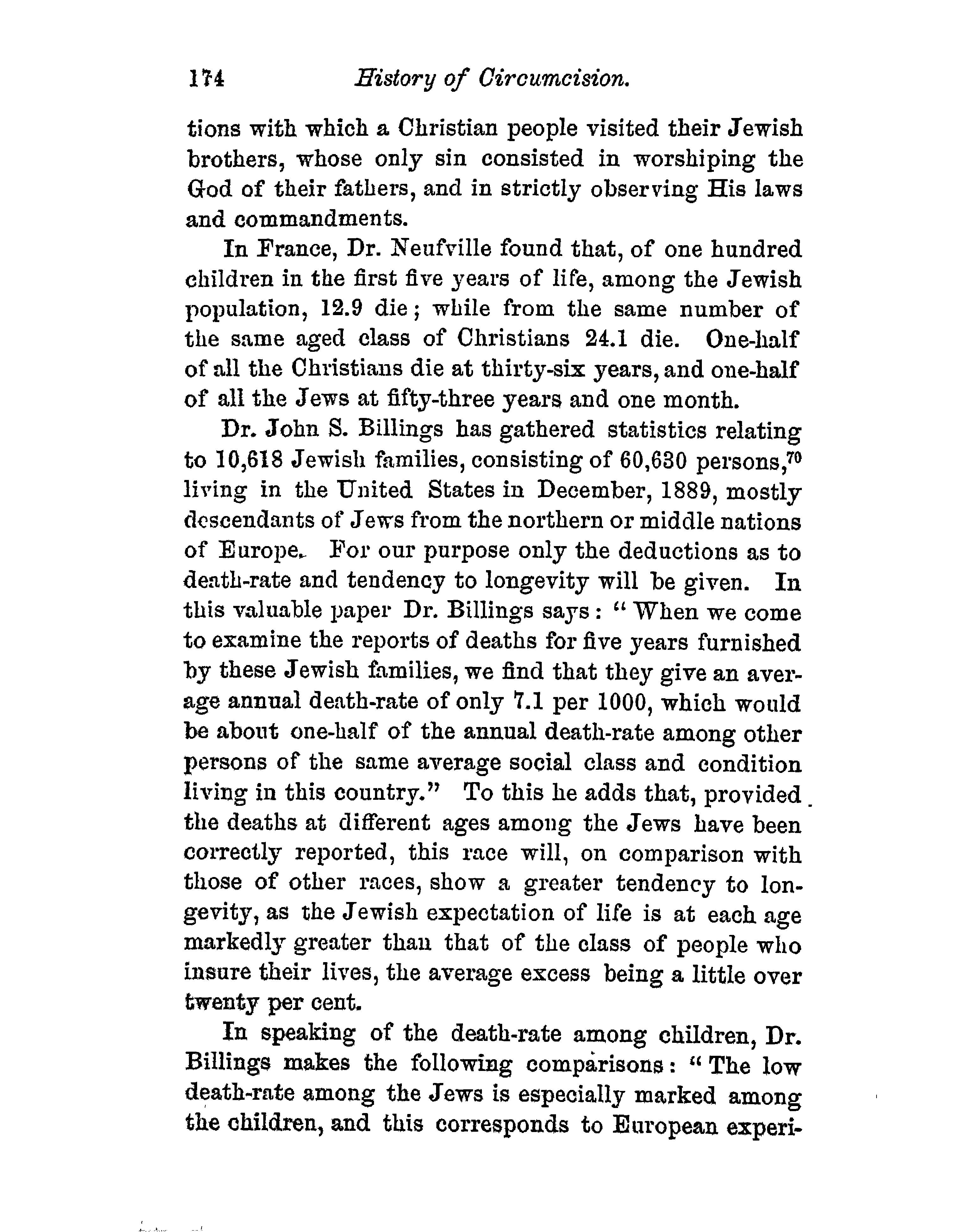 174 History of Circumcision.

tions with which a Christian people visited their Jewish brothers, whose only sin consisted in worshiping the God of their fathers, and in strictly observing His laws and commandments.

In France, Dr. Neufville found that, of one hundred children in the first five years of life, among the Jewish population, 12.9 die; while from the same number of the same aged class of Christians 24.1 die. One-half of all the Christians die at thirty-six years, and one-half of all the Jews at fifty-three years and one month.

Dr. John S. Billings has gathered statistics relating to 10,618 Jewish families, consisting of 60,630 persons,$^{70}$ living in the United States in December, 1889, mostly descendants of Jews from the northern or middle nations of Europe. For our purpose only the deductions as to death-rate and tendency to longevity will be given. In this valuable paper Dr. Billings says: "When we come to examine the reports of deaths for five years furnished by these Jewish families, we find that they give an average annual death-rate of only 7.1 per 1000, which would be about one-half of the annual death-rate among other persons of the same average social class and condition living in this country." To this he adds that, provided the deaths at different ages among the Jews have been correctly reported, this race will, on comparison with those of other races, show a greater tendency to longevity, as the Jewish expectation of life is at each age markedly greater than that of the class of people who insure their lives, the average excess being a little over twenty per cent.

In speaking of the death-rate among children, Dr. Billings makes the following comparisons: "The low death-rate among the Jews is especially marked among the children, and this corresponds to European experi-